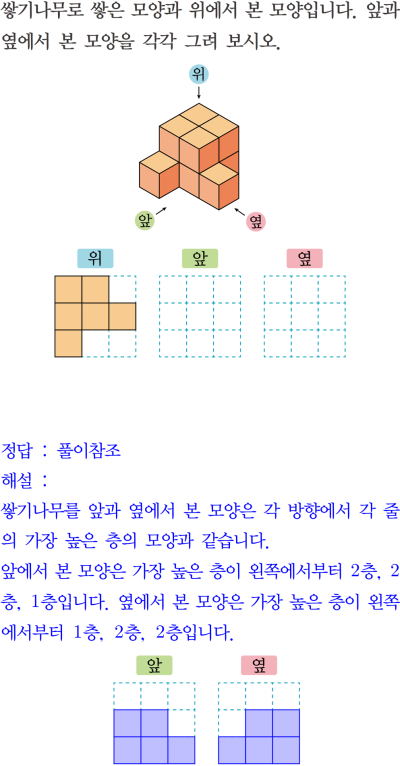 쌓기나무로 쌓은 모양과 위에서 본 모양입니다. 앞과 옆에서 본 모양을 각각 그려 보시오.

위

앞

옆

위

앞

옆

정답 : 풀이참조

해설 :

쌓기나무를 앞과 옆에서 본 모양은 각 방향에서 각 줄의 가장 높은 층의 모양과 같습니다.

앞에서 본 모양은 가장 높은 층이 왼쪽에서부터 2층, 2층, 1층입니다. 옆에서 본 모양은 가장 높은 층이 왼쪽에서부터 1층, 2층, 2층입니다.

앞

옆